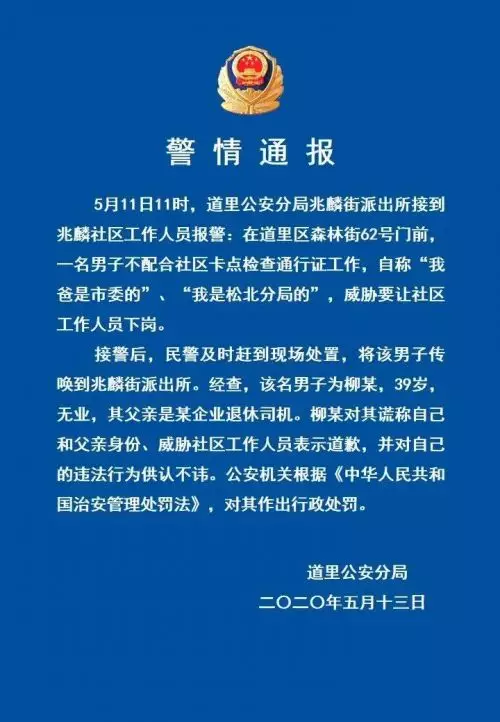 警情通报

5月11日11时，道里公安分局兆麟街派出所接到兆麟社区工作人员报警：在道里区森林街62号门前，一名男子不配合社区卡点检查通行证工作，自称“我爸是市委的”、“我是松北分局的”，威胁要让社区工作人员下岗。

接警后，民警及时赶到现场处置，将该男子传唤到兆麟街派出所。经查，该名男子为柳某，39岁，无业，其父亲是某企业退休司机。柳某对其谎称自己和父亲身份、威胁社区工作人员表示道歉，并对自己的违法行为供认不讳。公安机关根据《中华人民共和国治安管理处罚法》，对其作出行政处罚。

道里公安分局
二〇二〇年五月十三日